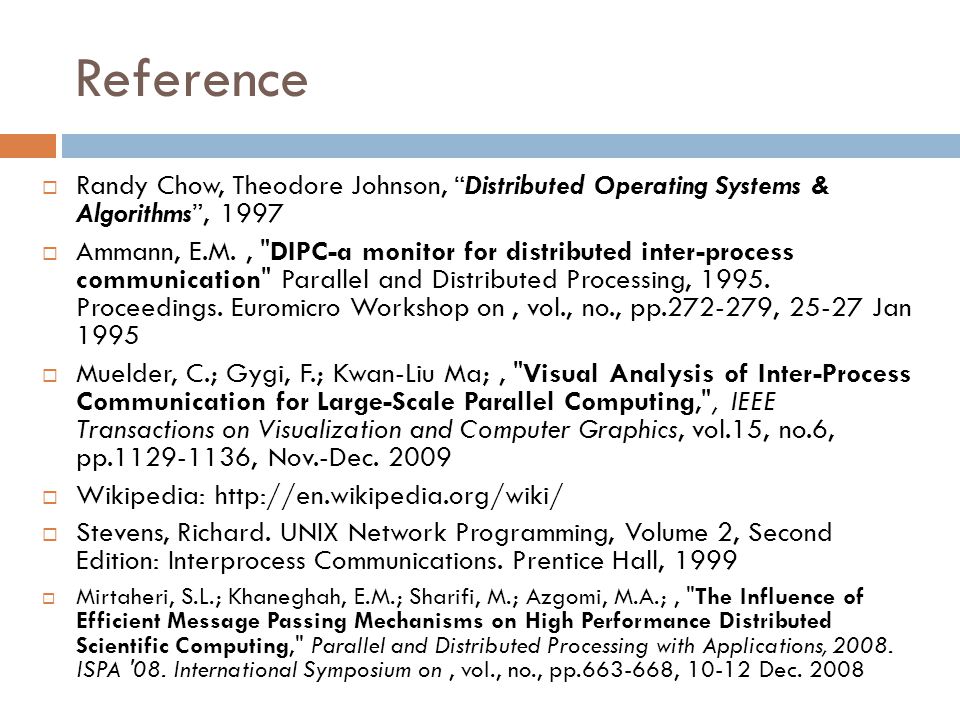 Reference

Randy Chow, Theodore Johnson, “Distributed Operating Systems & Algorithms”, 1997

Ammann, E.M. , "DIPC-a monitor for distributed inter-process communication" Parallel and Distributed Processing, 1995. Proceedings. Euromicro Workshop on , vol., no., pp.272-279, 25-27 Jan 1995

Muelder, C.; Gygi, F.; Kwan-Liu Ma; , "Visual Analysis of Inter-Process Communication for Large-Scale Parallel Computing,", IEEE Transactions on Visualization and Computer Graphics, vol.15, no.6, pp.1129-1136, Nov.-Dec. 2009

Wikipedia: http://en.wikipedia.org/wiki/

Stevens, Richard. UNIX Network Programming, Volume 2, Second Edition: Interprocess Communications. Prentice Hall, 1999

Mirtaheri, S.L.; Khaneghah, E.M.; Sharifi, M.; Azgomi, M.A.; , "The Influence of Efficient Message Passing Mechanisms on High Performance Distributed Scientific Computing," Parallel and Distributed Processing with Applications, 2008. ISPA '08. International Symposium on , vol., no., pp.663-668, 10-12 Dec. 2008